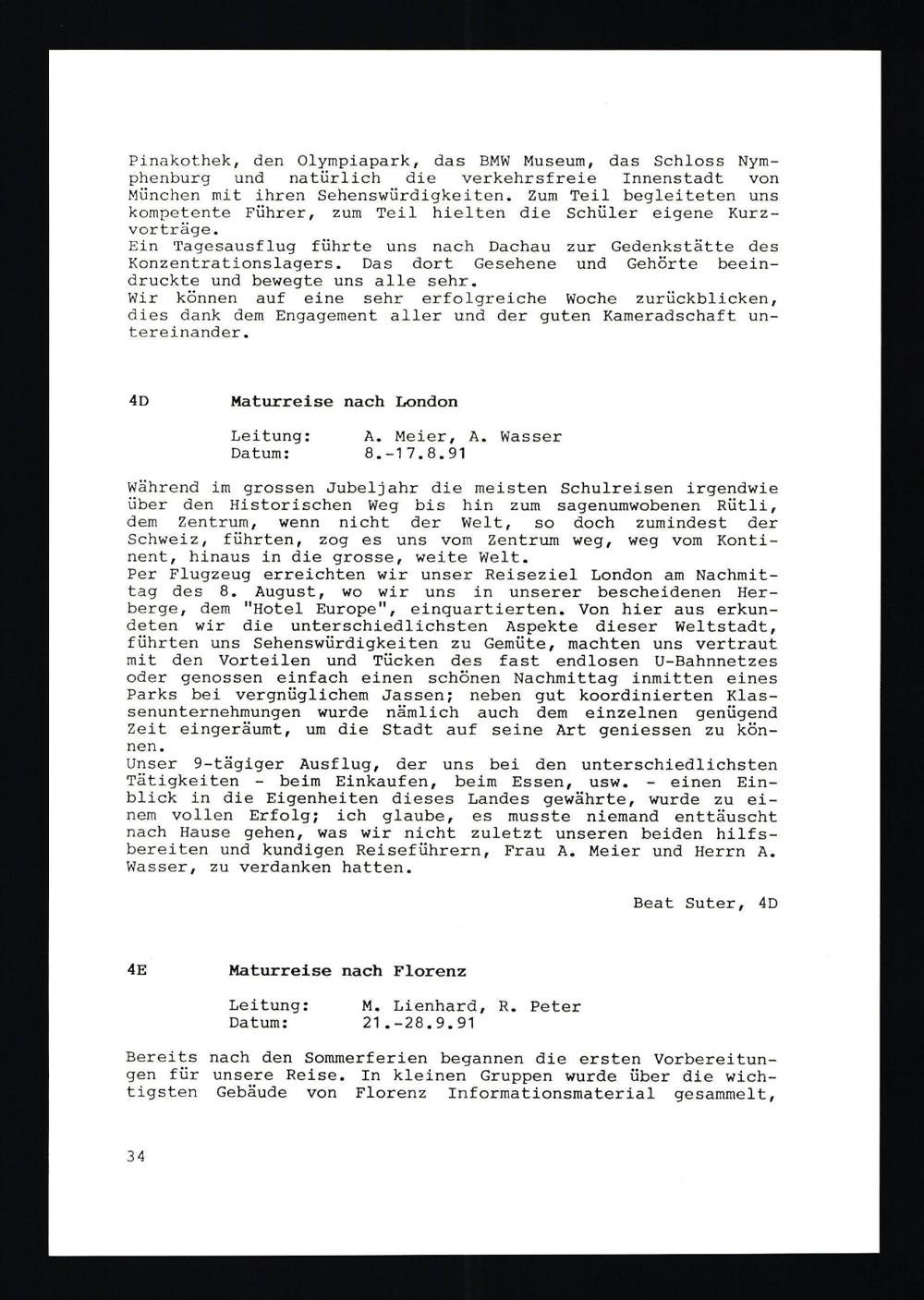 Pinakothek, den Olympiapark, das BMW Museum, das Schloss Nymphenburg und natürlich die verkehrsfreie Innenstadt von München mit ihren Sehenswürdigkeiten. Zum Teil begleiteten uns kompetente Führer, zum Teil hielten die Schüler eigene Kurzvorträge.
Ein Tagesausflug führte uns nach Dachau zur Gedenkstätte des Konzentrationslagers. Das dort Gesehene und Gehörte beeindruckte und bewegte uns alle sehr.
Wir können auf eine sehr erfolgreiche Woche zurückblicken, dies dank dem Engagement aller und der guten Kameradschaft untereinander.

4D Maturreise nach London

Leitung: A. Meier, A. Wasser
Datum: 8.-17.8.91

Während im grossen Jubeljahr die meisten Schulreisen irgendwie über den Historischen Weg bis hin zum sagenumwobenen Rütli, dem Zentrum, wenn nicht der Welt, so doch zumindest der Schweiz, führten, zog es uns vom Zentrum weg, weg vom Kontinent, hinaus in die grosse, weite Welt.
Per Flugzeug erreichten wir unser Reiseziel London am Nachmittag des 8. August, wo wir uns in unserer bescheidenen Herberge, dem "Hotel Europe", einquartierten. Von hier aus erkundeten wir die unterschiedlichsten Aspekte dieser Weltstadt, führten uns Sehenswürdigkeiten zu Gemüte, machten uns vertraut mit den Vorteilen und Tücken des fast endlosen U-Bahnnetzes oder genossen einfach einen schönen Nachmittag inmitten eines Parks bei vergnüglichem Jassen; neben gut koordinierten Klassenunternehmungen wurde nämlich auch dem einzelnen genügend Zeit eingeräumt, um die Stadt auf seine Art geniessen zu können.
Unser 9-tägiger Ausflug, der uns bei den unterschiedlichsten Tätigkeiten - beim Einkaufen, beim Essen, usw. - einen Einblick in die Eigenheiten dieses Landes gewährte, wurde zu einem vollen Erfolg; ich glaube, es musste niemand enttäuscht nach Hause gehen, was wir nicht zuletzt unseren beiden hilfsbereiten und kundigen Reiseführern, Frau A. Meier und Herrn A. Wasser, zu verdanken hatten.

Beat Suter, 4D

4E Maturreise nach Florenz

Leitung: M. Lienhard, R. Peter
Datum: 21.-28.9.91

Bereits nach den Sommerferien begannen die ersten Vorbereitungen für unsere Reise. In kleinen Gruppen wurde über die wichtigsten Gebäude von Florenz Informationsmaterial gesammelt,

34